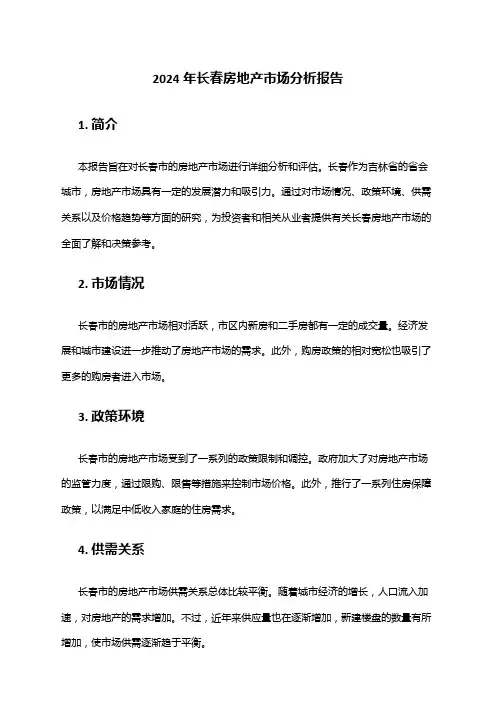 2024 年长春房地产市场分析报告

1. 简介

本报告旨在对长春市的房地产市场进行详细分析和评估。长春作为吉林省的省会城市，房地产市场具有一定的发展潜力和吸引力。通过对市场情况、政策环境、供需关系以及价格趋势等方面的研究，为投资者和相关从业者提供有关长春房地产市场的全面了解和决策参考。

2. 市场情况

长春市的房地产市场相对活跃，市区内新房和二手房都有一定的成交量。经济发展和城市建设进一步推动了房地产市场的需求。此外，购房政策的相对宽松也吸引了更多的购房者进入市场。

3. 政策环境

长春市的房地产市场受到了一系列的政策限制和调控。政府加大了对房地产市场的监管力度，通过限购、限售等措施来控制市场价格。此外，推行了一系列住房保障政策，以满足中低收入家庭的住房需求。

4. 供需关系

长春市的房地产市场供需关系总体比较平衡。随着城市经济的增长，人口流入加速，对房地产的需求增加。不过，近年来供应量也在逐渐增加，新建楼盘的数量有所增加，使市场供需逐渐趋于平衡。